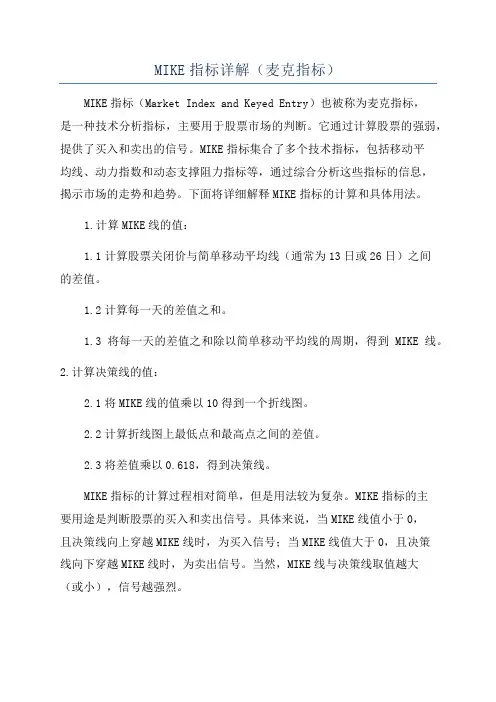 MIKE 指标详解（麦克指标）

MIKE 指标（Market Index and Keyed Entry）也被称为麦克指标，是一种技术分析指标，主要用于股票市场的判断。它通过计算股票的强弱，提供了买入和卖出的信号。MIKE 指标集合了多个技术指标，包括移动平均线、动力指数和动态支撑阻力指标等，通过综合分析这些指标的信息，揭示市场的走势和趋势。下面将详细解释 MIKE 指标的计算和具体用法。

1.计算 MIKE 线的值：

1.1 计算股票关闭价与简单移动平均线（通常为 13 日或 26 日）之间的差值。

1.2 计算每一天的差值之和。

1.3 将每一天的差值之和除以简单移动平均线的周期，得到 MIKE 线。

2.计算决策线的值：

2.1 将 MIKE 线的值乘以 10 得到一个折线图。

2.2 计算折线图上最低点和最高点之间的差值。

2.3 将差值乘以 0.618，得到决策线。

MIKE 指标的计算过程相对简单，但是用法较为复杂。MIKE 指标的主要用途是判断股票的买入和卖出信号。具体来说，当 MIKE 线值小于 0，且决策线向上穿越 MIKE 线时，为买入信号；当 MIKE 线值大于 0，且决策线向下穿越 MIKE 线时，为卖出信号。当然，MIKE 线与决策线取值越大（或小），信号越强烈。